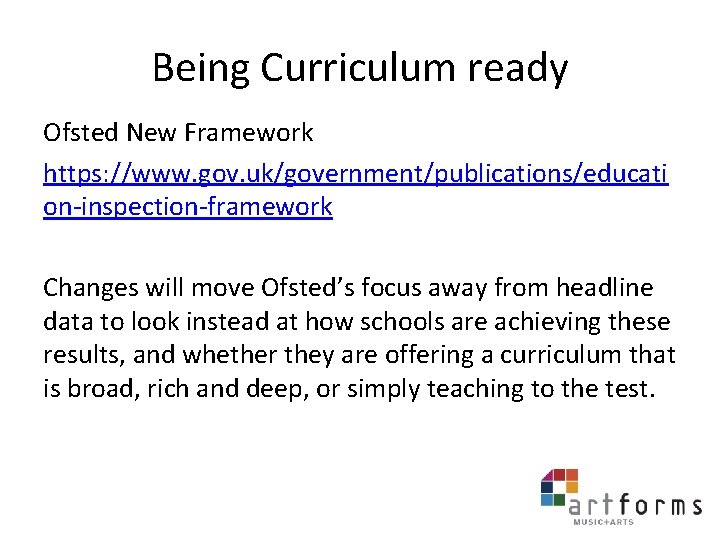 Being Curriculum ready

Ofsted New Framework

https://www.gov.uk/government/publications/education-inspection-framework

Changes will move Ofsted's focus away from headline data to look instead at how schools are achieving these results, and whether they are offering a curriculum that is broad, rich and deep, or simply teaching to the test.

artforms
MUSIC+ARTS